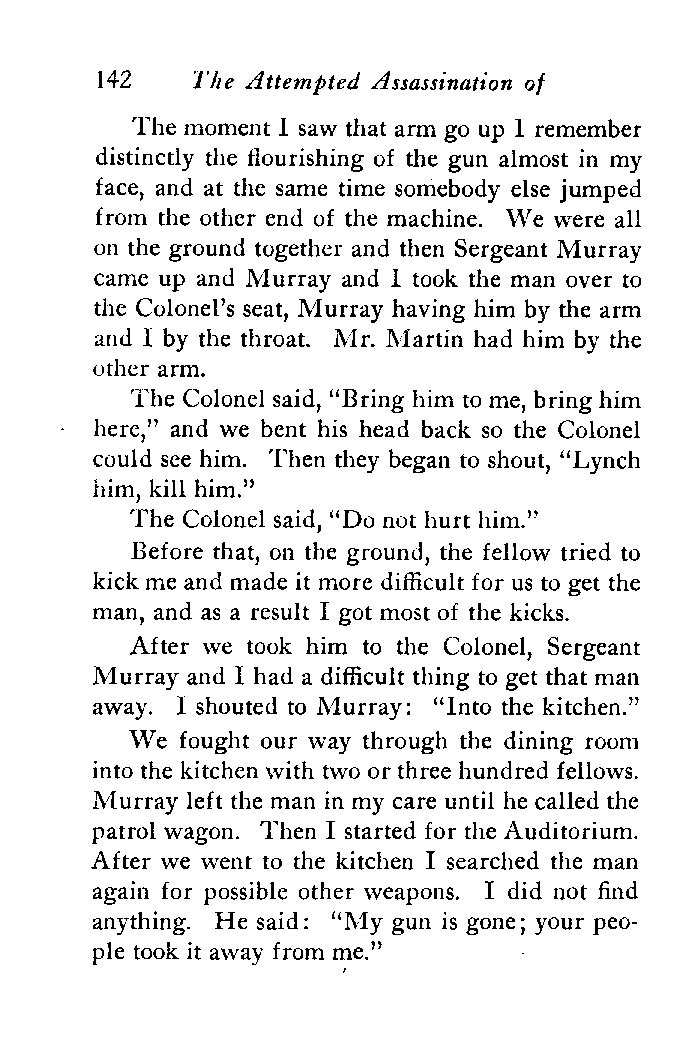 142 The Attempted Assassination of

The moment I saw that arm go up I remember distinctly the flourishing of the gun almost in my face, and at the same time somebody else jumped from the other end of the machine. We were all on the ground together and then Sergeant Murray came up and Murray and I took the man over to the Colonel's seat, Murray having him by the arm and I by the throat. Mr. Martin had him by the other arm.

The Colonel said, "Bring him to me, bring him here," and we bent his head back so the Colonel could see him. Then they began to shout, "Lynch him, kill him."

The Colonel said, "Do not hurt him."

Before that, on the ground, the fellow tried to kick me and made it more difficult for us to get the man, and as a result I got most of the kicks.

After we took him to the Colonel, Sergeant Murray and I had a difficult thing to get that man away. I shouted to Murray: "Into the kitchen."

We fought our way through the dining room into the kitchen with two or three hundred fellows. Murray left the man in my care until he called the patrol wagon. Then I started for the Auditorium. After we went to the kitchen I searched the man again for possible other weapons. I did not find anything. He said: "My gun is gone; your people took it away from me."